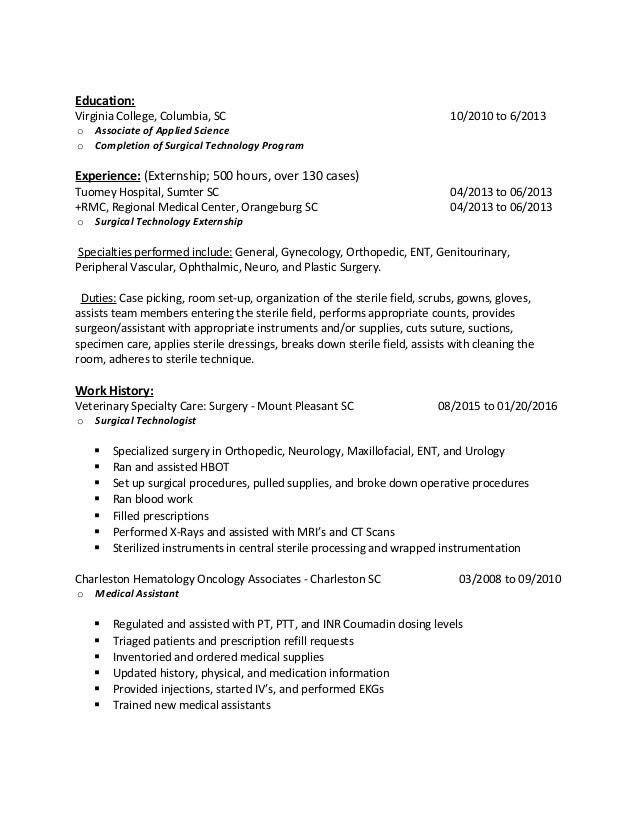 Education:
Virginia College, Columbia, SC 10/2010 to 6/2013
o Associate of Applied Science
o Completion of Surgical Technology Program

Experience: (Externship; 500 hours, over 130 cases)
Tuomey Hospital, Sumter SC 04/2013 to 06/2013
+RMC, Regional Medical Center, Orangeburg SC 04/2013 to 06/2013
o Surgical Technology Externship

Specialties performed include: General, Gynecology, Orthopedic, ENT, Genitourinary, Peripheral Vascular, Ophthalmic, Neuro, and Plastic Surgery.

Duties: Case picking, room set-up, organization of the sterile field, scrubs, gowns, gloves, assists team members entering the sterile field, performs appropriate counts, provides surgeon/assistant with appropriate instruments and/or supplies, cuts suture, suctions, specimen care, applies sterile dressings, breaks down sterile field, assists with cleaning the room, adheres to sterile technique.

Work History:
Veterinary Specialty Care: Surgery - Mount Pleasant SC 08/2015 to 01/20/2016
o Surgical Technologist

▪ Specialized surgery in Orthopedic, Neurology, Maxillofacial, ENT, and Urology
▪ Ran and assisted HBOT
▪ Set up surgical procedures, pulled supplies, and broke down operative procedures
▪ Ran blood work
▪ Filled prescriptions
▪ Performed X-Rays and assisted with MRI's and CT Scans
▪ Sterilized instruments in central sterile processing and wrapped instrumentation

Charleston Hematology Oncology Associates - Charleston SC 03/2008 to 09/2010
o Medical Assistant

▪ Regulated and assisted with PT, PTT, and INR Coumadin dosing levels
▪ Triaged patients and prescription refill requests
▪ Inventoried and ordered medical supplies
▪ Updated history, physical, and medication information
▪ Provided injections, started IV's, and performed EKGs
▪ Trained new medical assistants